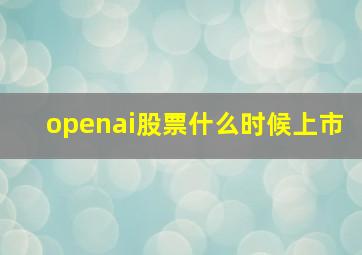 openai股票什么时候上市